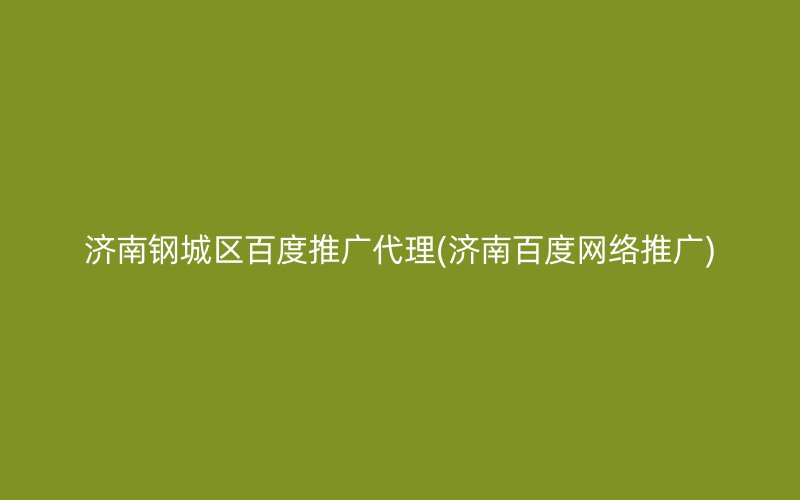 济南钢城区百度推广代理(济南百度网络推广)